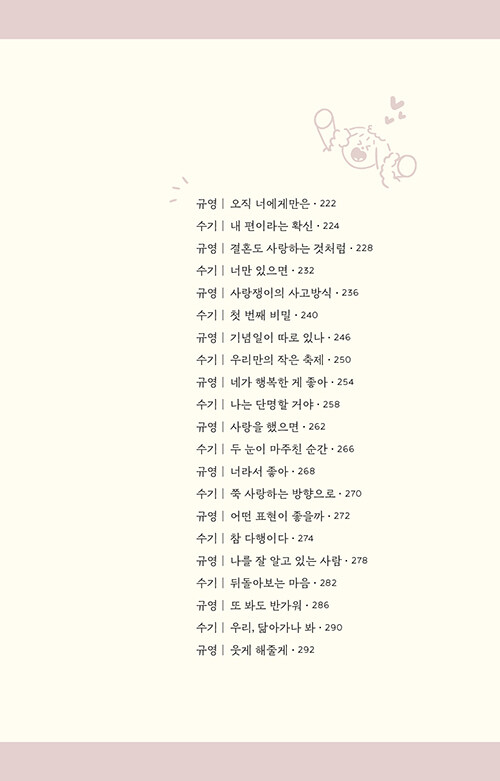 규영 | 오직 너에게만은 · 222
수기 | 내 편이라는 확신 · 224
규영 | 결혼도 사랑하는 것처럼 · 228
수기 | 너만 있으면 · 232
규영 | 사랑쟁이의 사고방식 · 236
수기 | 첫 번째 비밀 · 240
규영 | 기념일이 따로 있나 · 246
수기 | 우리만의 작은 축제 · 250
규영 | 네가 행복한 게 좋아 · 254
수기 | 나는 단명할 거야 · 258
규영 | 사랑을 했으면 · 262
수기 | 두 눈이 마주친 순간 · 266
규영 | 너라서 좋아 · 268
수기 | 쭉 사랑하는 방향으로 · 270
규영 | 어떤 표현이 좋을까 · 272
수기 | 참 다행이다 · 274
규영 | 나를 잘 알고 있는 사람 · 278
수기 | 뒤돌아보는 마음 · 282
규영 | 또 봐도 반가워 · 286
수기 | 우리, 닮아가나 봐 · 290
규영 | 웃게 해줄게 · 292